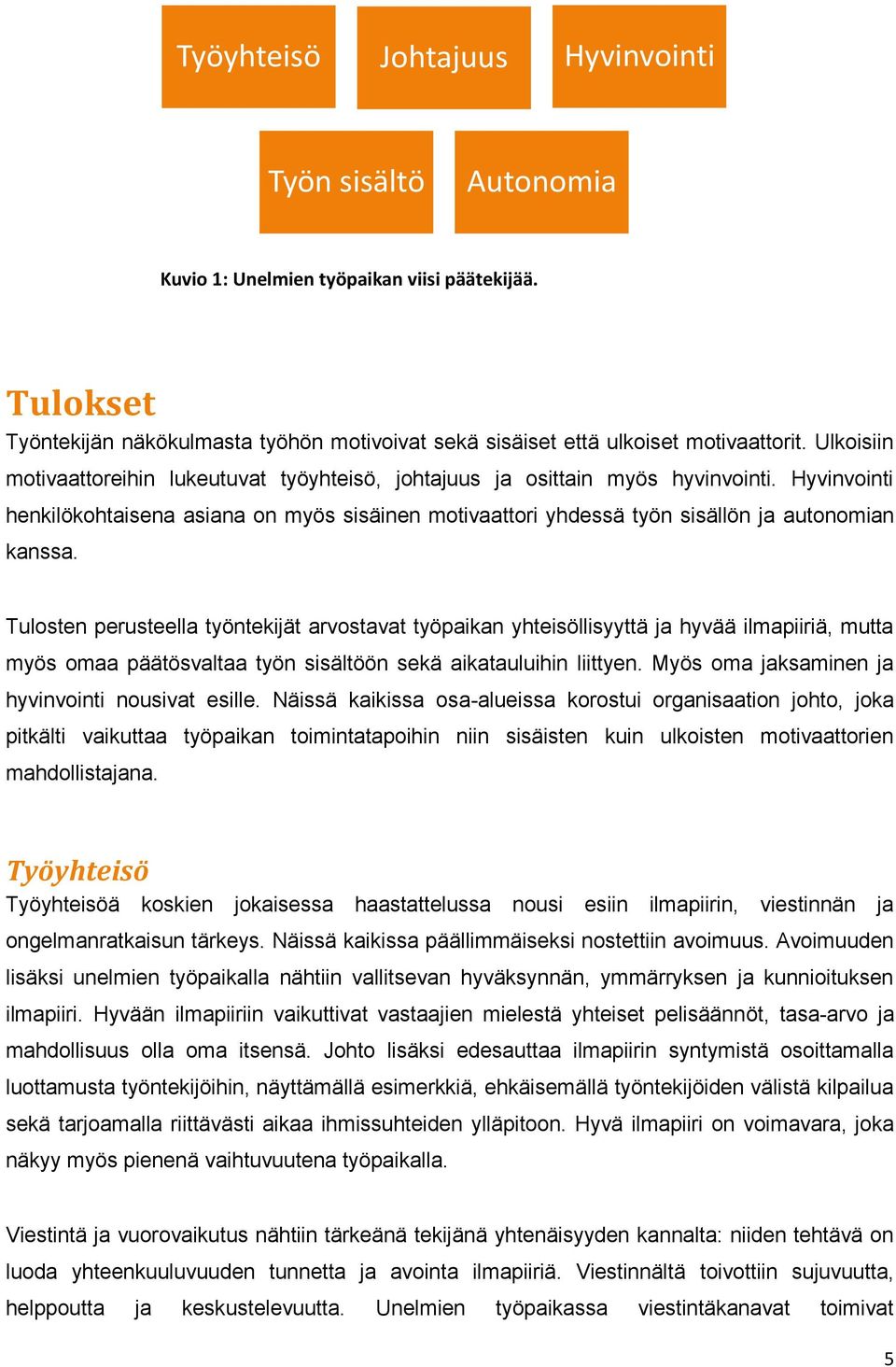 Työyhteisö

Johtajuus

Hyvinvointi

Työn sisältö

Autonomia

Kuvio 1: Unelmien työpaikan viisi päätekijää.

Tulokset

Työntekijän näkökulmasta työhön motivoivat sekä sisäiset että ulkoiset motivaattorit. Ulkoisiin motivaattoreihin lukeutuvat työyhteisö, johtajuus ja osittain myös hyvinvointi. Hyvinvointi henkilökohtaisena asiana on myös sisäinen motivaattori yhdessä työn sisällön ja autonomian kanssa.

Tulosten perusteella työntekijät arvostavat työpaikan yhteisöllisyyttä ja hyvää ilmapiiriä, mutta myös omaa päätösvaltaa työn sisältöön sekä aikatauluihin liittyen. Myös oma jaksaminen ja hyvinvointi nousivat esille. Näissä kaikissa osa-alueissa korostui organisaation johto, joka pitkälti vaikuttaa työpaikan toimintatapoihin niin sisäisten kuin ulkoisten motivaattorien mahdollistajana.

Työyhteisö

Työyhteisöä koskien jokaisessa haastattelussa nousi esiin ilmapiirin, viestinnän ja ongelmanratkaisun tärkeys. Näissä kaikissa päällimmäiseksi nostettiin avoimuus. Avoimuuden lisäksi unelmien työpaikalla nähtiin vallitsevan hyväksynnän, ymmärryksen ja kunnioituksen ilmapiiri. Hyvään ilmapiiriin vaikuttivat vastaajien mielestä yhteiset pelisäännöt, tasa-arvo ja mahdollisuus olla oma itsensä. Johto lisäksi edesauttaa ilmapiirin syntymistä osoittamalla luottamusta työntekijöihin, näyttämällä esimerkkiä, ehkäisemällä työntekijöiden välistä kilpailua sekä tarjoamalla riittävästi aikaa ihmissuhteiden ylläpitoon. Hyvä ilmapiiri on voimavara, joka näkyy myös pienenä vaihtuvuutena työpaikalla.

Viestintä ja vuorovaikutus nähtiin tärkeänä tekijänä yhtenäisyyden kannalta: niiden tehtävä on luoda yhteenkuuluvuuden tunnetta ja avointa ilmapiiriä. Viestinnältä toivottiin sujuvuutta, helppoutta ja keskustelevuutta. Unelmien työpaikassa viestintäkanavat toimivat

5